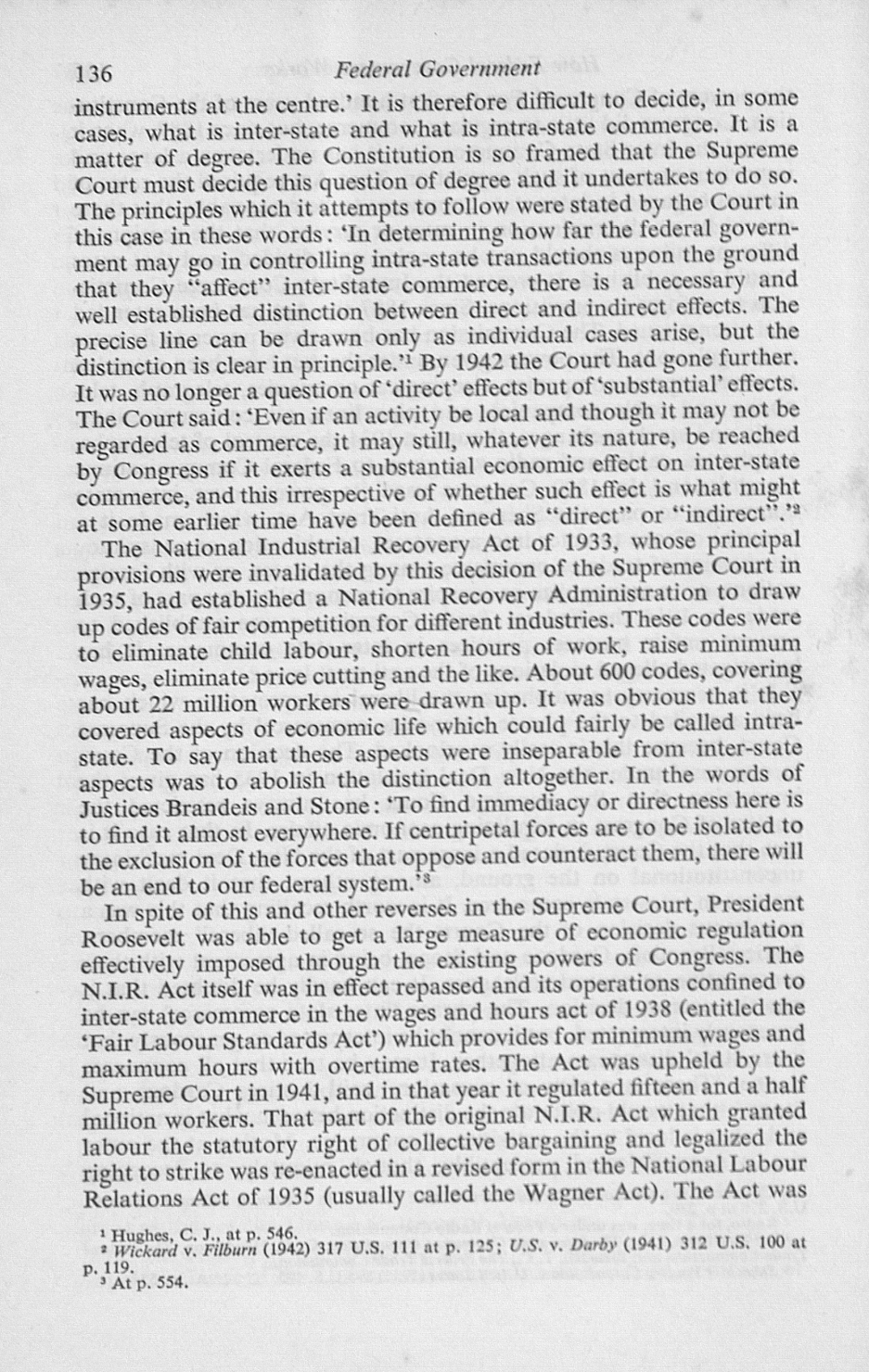 136 Federal Government

instruments at the centre.' It is therefore difficult to decide, in some cases, what is inter-state and what is intra-state commerce. It is a matter of degree. The Constitution is so framed that the Supreme Court must decide this question of degree and it undertakes to do so. The principles which it attempts to follow were stated by the Court in this case in these words: 'In determining how far the federal government may go in controlling intra-state transactions upon the ground that they "affect" inter-state commerce, there is a necessary and well established distinction between direct and indirect effects. The precise line can be drawn only as individual cases arise, but the distinction is clear in principle.'$^{1}$ By 1942 the Court had gone further. It was no longer a question of 'direct' effects but of 'substantial' effects. The Court said: 'Even if an activity be local and though it may not be regarded as commerce, it may still, whatever its nature, be reached by Congress if it exerts a substantial economic effect on inter-state commerce, and this irrespective of whether such effect is what might at some earlier time have been defined as "direct" or "indirect".'$^{2}$

The National Industrial Recovery Act of 1933, whose principal provisions were invalidated by this decision of the Supreme Court in 1935, had established a National Recovery Administration to draw up codes of fair competition for different industries. These codes were to eliminate child labour, shorten hours of work, raise minimum wages, eliminate price cutting and the like. About 600 codes, covering about 22 million workers were drawn up. It was obvious that they covered aspects of economic life which could fairly be called intra-state. To say that these aspects were inseparable from inter-state aspects was to abolish the distinction altogether. In the words of Justices Brandeis and Stone: 'To find immediacy or directness here is to find it almost everywhere. If centripetal forces are to be isolated to the exclusion of the forces that oppose and counteract them, there will be an end to our federal system.'$^{3}$

In spite of this and other reverses in the Supreme Court, President Roosevelt was able to get a large measure of economic regulation effectively imposed through the existing powers of Congress. The N.I.R. Act itself was in effect repassed and its operations confined to inter-state commerce in the wages and hours act of 1938 (entitled the 'Fair Labour Standards Act') which provides for minimum wages and maximum hours with overtime rates. The Act was upheld by the Supreme Court in 1941, and in that year it regulated fifteen and a half million workers. That part of the original N.I.R. Act which granted labour the statutory right of collective bargaining and legalized the right to strike was re-enacted in a revised form in the National Labour Relations Act of 1935 (usually called the Wagner Act). The Act was

$^{1}$ Hughes, C. J., at p. 546.
$^{2}$ Wickard v. Filburn (1942) 317 U.S. 111 at p. 125; U.S. v. Darby (1941) 312 U.S. 100 at p. 119.
$^{3}$ At p. 554.